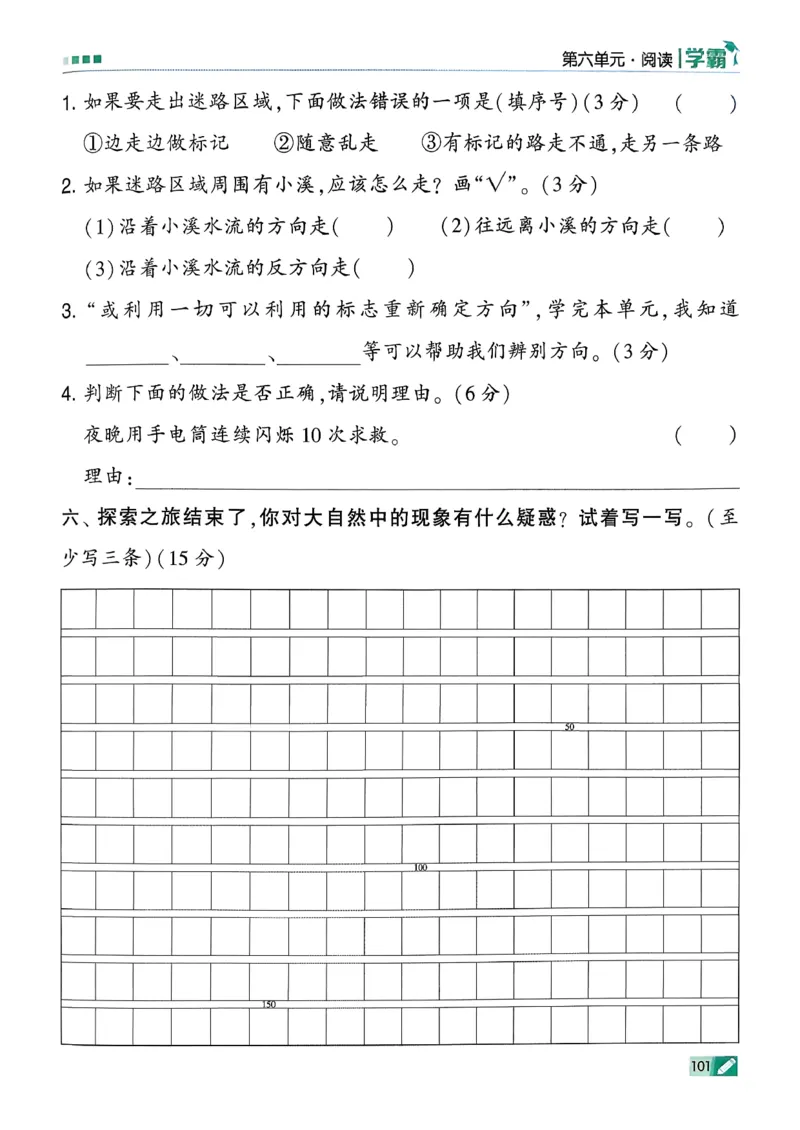 第六单元·阅读 学霸

1.如果要走出迷路区域,下面做法错误的一项是(填序号)(3分) (　)

①边走边做标记　②随意乱走　③有标记的路走不通,走另一条路

2.如果迷路区域周围有小溪,应该怎么走?画“√”。(3分)

(1)沿着小溪水流的方向走(　)　(2)往远离小溪的方向走(　)

(3)沿着小溪水流的反方向走(　)

3.“或利用一切可以利用的标志重新确定方向”,学完本单元,我知道____、____、____等可以帮助我们辨别方向。(3分)

4.判断下面的做法是否正确,请说明理由。(6分)

夜晚用手电筒连续闪烁10次求救。 (　)

理由:____

六、探索之旅结束了,你对大自然中的现象有什么疑惑?试着写一写。(至少写三条)(15分)

50

100

150

101